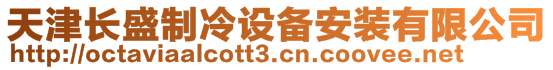 天津长盛制冷设备安装有限公司
http://octaviaalcott3.cn.coovee.net